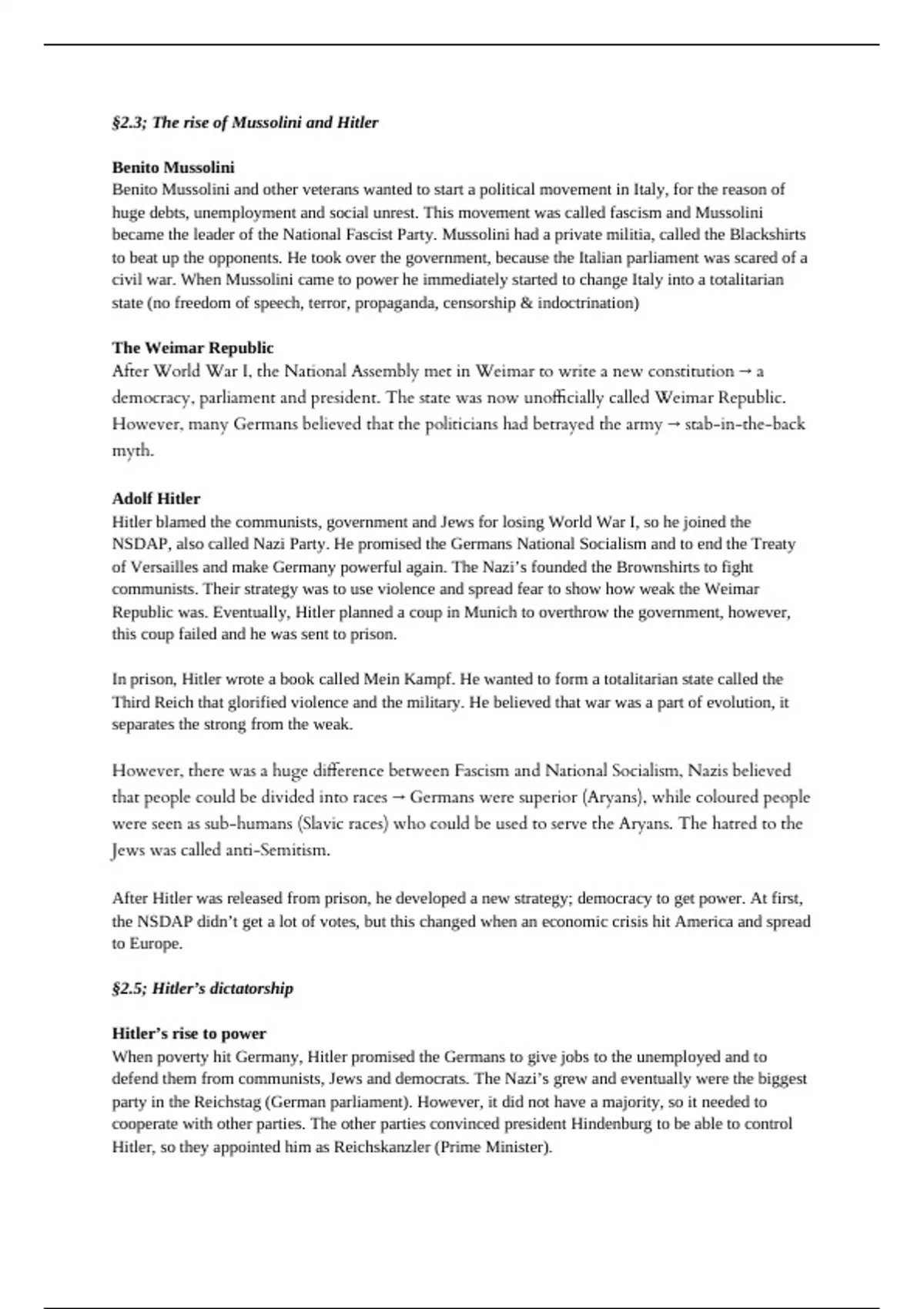 §2.3; The rise of Mussolini and Hitler

Benito Mussolini
Benito Mussolini and other veterans wanted to start a political movement in Italy, for the reason of huge debts, unemployment and social unrest. This movement was called fascism and Mussolini became the leader of the National Fascist Party. Mussolini had a private militia, called the Blackshirts to beat up the opponents. He took over the government, because the Italian parliament was scared of a civil war. When Mussolini came to power he immediately started to change Italy into a totalitarian state (no freedom of speech, terror, propaganda, censorship & indoctrination)

The Weimar Republic
After World War I, the National Assembly met in Weimar to write a new constitution → a democracy, parliament and president. The state was now unofficially called Weimar Republic. However, many Germans believed that the politicians had betrayed the army → stab-in-the-back myth.

Adolf Hitler
Hitler blamed the communists, government and Jews for losing World War I, so he joined the NSDAP, also called Nazi Party. He promised the Germans National Socialism and to end the Treaty of Versailles and make Germany powerful again. The Nazi's founded the Brownshirts to fight communists. Their strategy was to use violence and spread fear to show how weak the Weimar Republic was. Eventually, Hitler planned a coup in Munich to overthrow the government, however, this coup failed and he was sent to prison.

In prison, Hitler wrote a book called Mein Kampf. He wanted to form a totalitarian state called the Third Reich that glorified violence and the military. He believed that war was a part of evolution, it separates the strong from the weak.

However, there was a huge difference between Fascism and National Socialism, Nazis believed that people could be divided into races → Germans were superior (Aryans), while coloured people were seen as sub-humans (Slavic races) who could be used to serve the Aryans. The hatred to the Jews was called anti-Semitism.

After Hitler was released from prison, he developed a new strategy; democracy to get power. At first, the NSDAP didn't get a lot of votes, but this changed when an economic crisis hit America and spread to Europe.

§2.5; Hitler's dictatorship

Hitler's rise to power
When poverty hit Germany, Hitler promised the Germans to give jobs to the unemployed and to defend them from communists, Jews and democrats. The Nazi's grew and eventually were the biggest party in the Reichstag (German parliament). However, it did not have a majority, so it needed to cooperate with other parties. The other parties convinced president Hindenburg to be able to control Hitler, so they appointed him as Reichskanzler (Prime Minister).